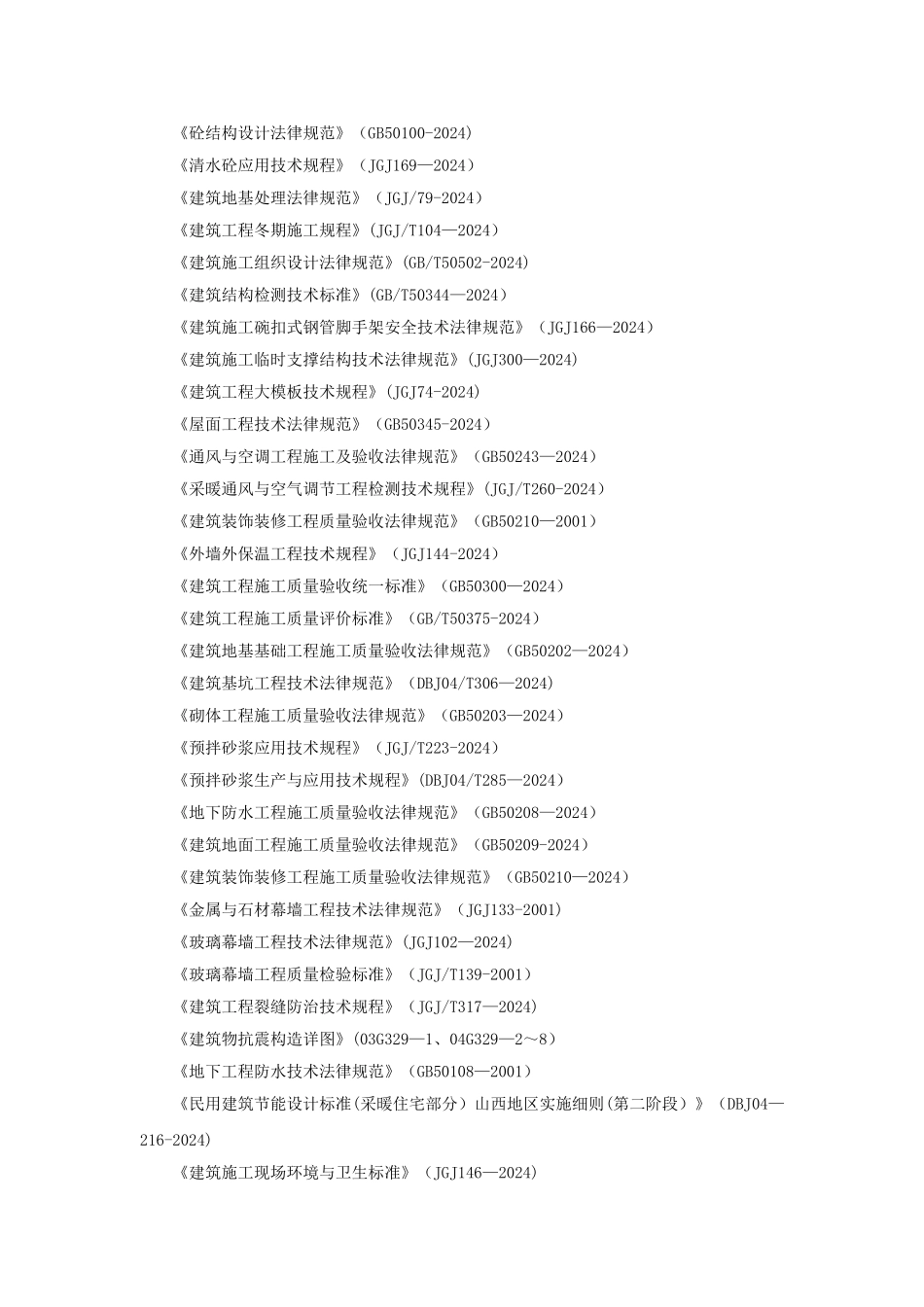 《砼结构设计法律规范》（GB50100-2024）

《清水砼应用技术规程》（JGJ169—2024）

《建筑地基处理法律规范》（JGJ/79-2024）

《建筑工程冬期施工规程》(JGJ/T104—2024）

《建筑施工组织设计法律规范》(GB/T50502-2024)

《建筑结构检测技术标准》(GB/T50344—2024）

《建筑施工碗扣式钢管脚手架安全技术法律规范》（JGJ166—2024）

《建筑施工临时支撑结构技术法律规范》(JGJ300—2024)

《建筑工程大模板技术规程》(JGJ74-2024)

《屋面工程技术法律规范》（GB50345-2024）

《通风与空调工程施工及验收法律规范》（GB50243—2024）

《采暖通风与空气调节工程检测技术规程》(JGJ/T260-2024）

《建筑装饰装修工程质量验收法律规范》（GB50210—2001）

《外墙外保温工程技术规程》（JGJ144-2024）

《建筑工程施工质量验收统一标准》（GB50300—2024）

《建筑工程施工质量评价标准》（GB/T50375-2024）

《建筑地基基础工程施工质量验收法律规范》（GB50202—2024）

《建筑基坑工程技术法律规范》（DBJ04/T306—2024）

《砌体工程施工质量验收法律规范》（GB50203—2024）

《预拌砂浆应用技术规程》（JGJ/T223-2024）

《预拌砂浆生产与应用技术规程》(DBJ04/T285—2024）

《地下防水工程施工质量验收法律规范》（GB50208—2024）

《建筑地面工程施工质量验收法律规范》（GB50209-2024）

《建筑装饰装修工程施工质量验收法律规范》（GB50210—2024）

《金属与石材幕墙工程技术法律规范》（JGJ133-2001）

《玻璃幕墙工程技术法律规范》(JGJ102—2024)

《玻璃幕墙工程质量检验标准》（JGJ/T139-2001）

《建筑工程裂缝防治技术规程》（JGJ/T317—2024）

《建筑物抗震构造详图》(03G329—1、04G329—2～8）

《地下工程防水技术法律规范》（GB50108—2001）

《民用建筑节能设计标准(采暖住宅部分）山西地区实施细则(第二阶段）》（DBJ04—216-2024)

《建筑施工现场环境与卫生标准》（JGJ146—2024)